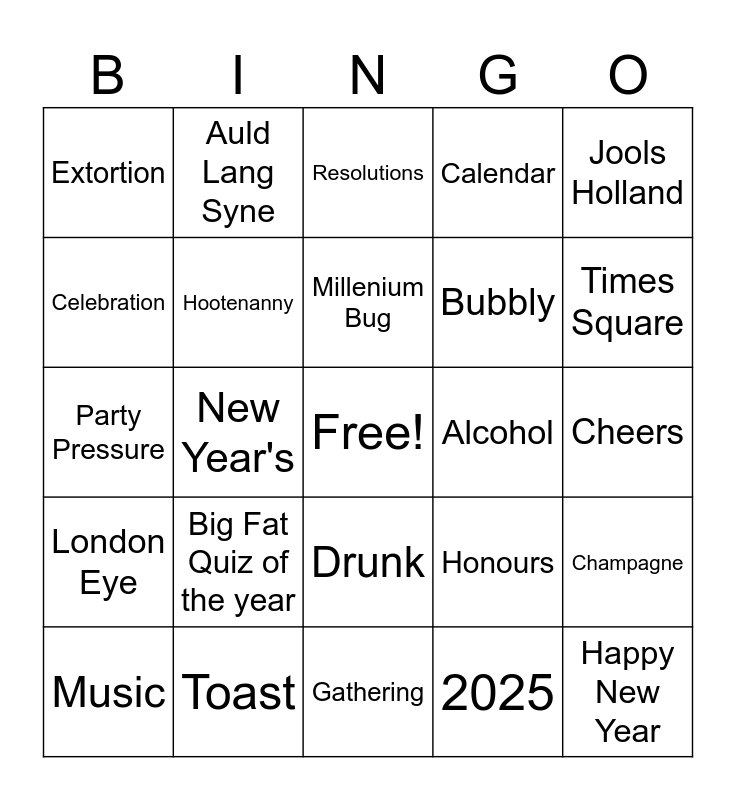 | B | I | N | G | O |
|---|---|---|---|---|
| Extortion | Auld Lang Syne | Resolutions | Calendar | Jools Holland |
| Celebration | Hootenanny | Millenium Bug | Bubbly | Times Square |
| Party Pressure | New Year's | Free! | Alcohol | Cheers |
| London Eye | Big Fat Quiz of the year | Drunk | Honours | Champagne |
| Music | Toast | Gathering | 2025 | Happy New Year |